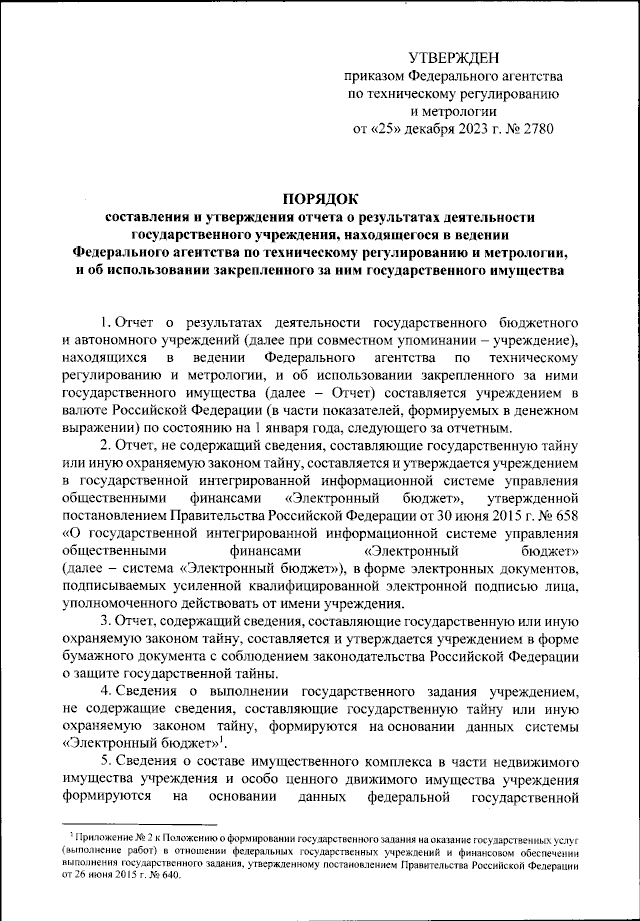 УТВЕРЖДЕН
приказом Федерального агентства по техническому регулированию и метрологии
от «25» декабря 2023 г. № 2780

ПОРЯДОК
составления и утверждения отчета о результатах деятельности государственного учреждения, находящегося в ведении Федерального агентства по техническому регулированию и метрологии, и об использовании закрепленного за ним государственного имущества

1. Отчет о результатах деятельности государственного бюджетного и автономного учреждений (далее при совместном упоминании – учреждение), находящихся в ведении Федерального агентства по техническому регулированию и метрологии, и об использовании закрепленного за ними государственного имущества (далее – Отчет) составляется учреждением в валюте Российской Федерации (в части показателей, формируемых в денежном выражении) по состоянию на 1 января года, следующего за отчетным.

2. Отчет, не содержащий сведения, составляющие государственную тайну или иную охраняемую законом тайну, составляется и утверждается учреждением в государственной интегрированной информационной системе управления общественными финансами «Электронный бюджет», утвержденной постановлением Правительства Российской Федерации от 30 июня 2015 г. № 658 «О государственной интегрированной информационной системе управления общественными финансами «Электронный бюджет» (далее – система «Электронный бюджет»), в форме электронных документов, подписываемых усиленной квалифицированной электронной подписью лица, уполномоченного действовать от имени учреждения.

3. Отчет, содержащий сведения, составляющие государственную или иную охраняемую законом тайну, составляется и утверждается учреждением в форме бумажного документа с соблюдением законодательства Российской Федерации о защите государственной тайны.

4. Сведения о выполнении государственного задания учреждением, не содержащие сведения, составляющие государственную тайну или иную охраняемую законом тайну, формируются на основании данных системы «Электронный бюджет»$^1$.

5. Сведения о составе имущественного комплекса в части недвижимого имущества учреждения и особо ценного движимого имущества учреждения формируются на основании данных федеральной государственной

$^1$ Приложение № 2 к Положению о формировании государственного задания на оказание государственных услуг (выполнение работ) в отношении федеральных государственных учреждений и финансовом обеспечении выполнения государственного задания, утвержденному постановлением Правительства Российской Федерации от 26 июня 2015 г. № 640.